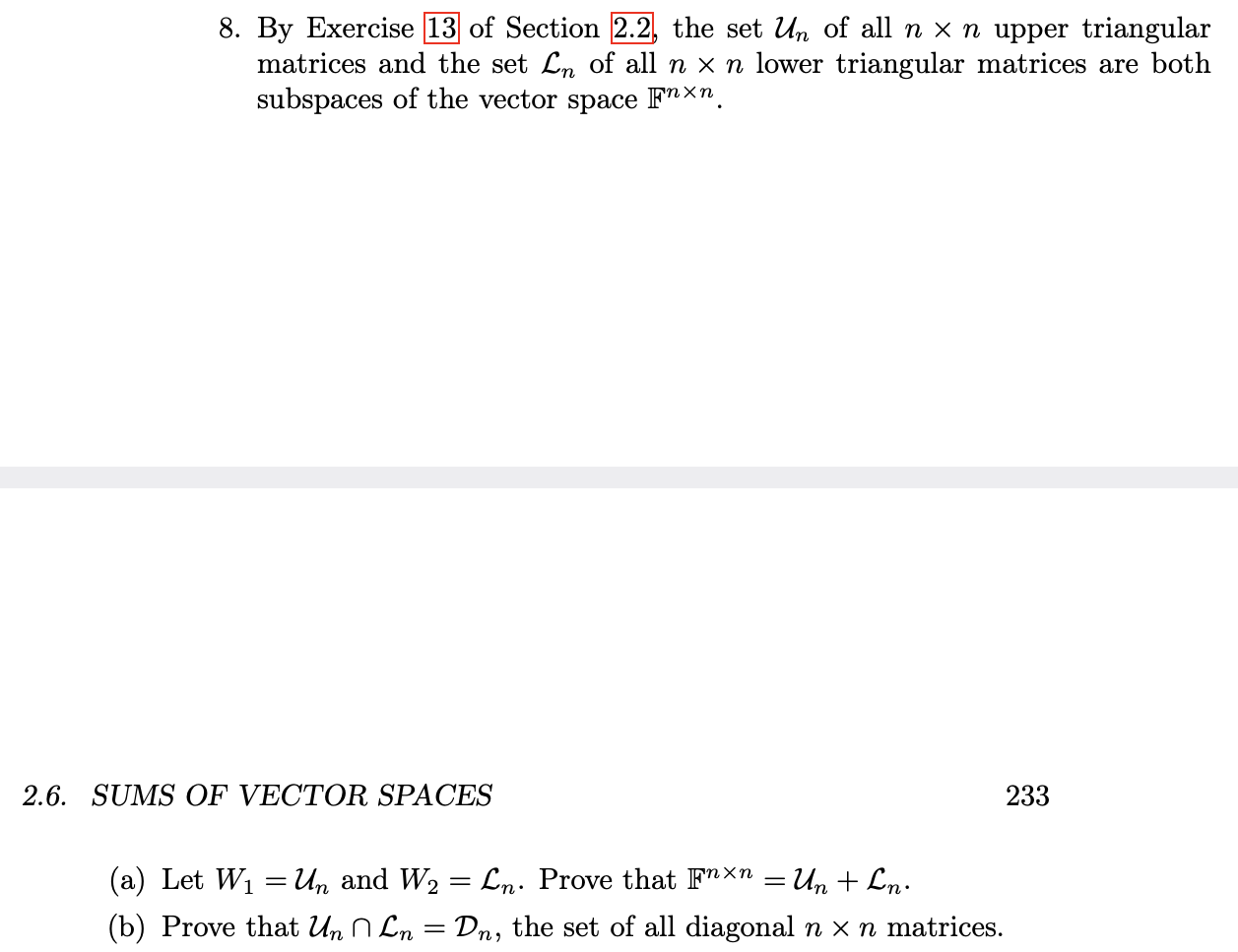 8. By Exercise 13 of Section 2.2, the set $\mathcal{U}_n$ of all $n \times n$ upper triangular matrices and the set $\mathcal{L}_n$ of all $n \times n$ lower triangular matrices are both subspaces of the vector space $\mathbb{F}^{n \times n}$.

2.6. SUMS OF VECTOR SPACES 233

(a) Let $W_1 = \mathcal{U}_n$ and $W_2 = \mathcal{L}_n$. Prove that $\mathbb{F}^{n \times n} = \mathcal{U}_n + \mathcal{L}_n$.

(b) Prove that $\mathcal{U}_n \cap \mathcal{L}_n = \mathcal{D}_n$, the set of all diagonal $n \times n$ matrices.